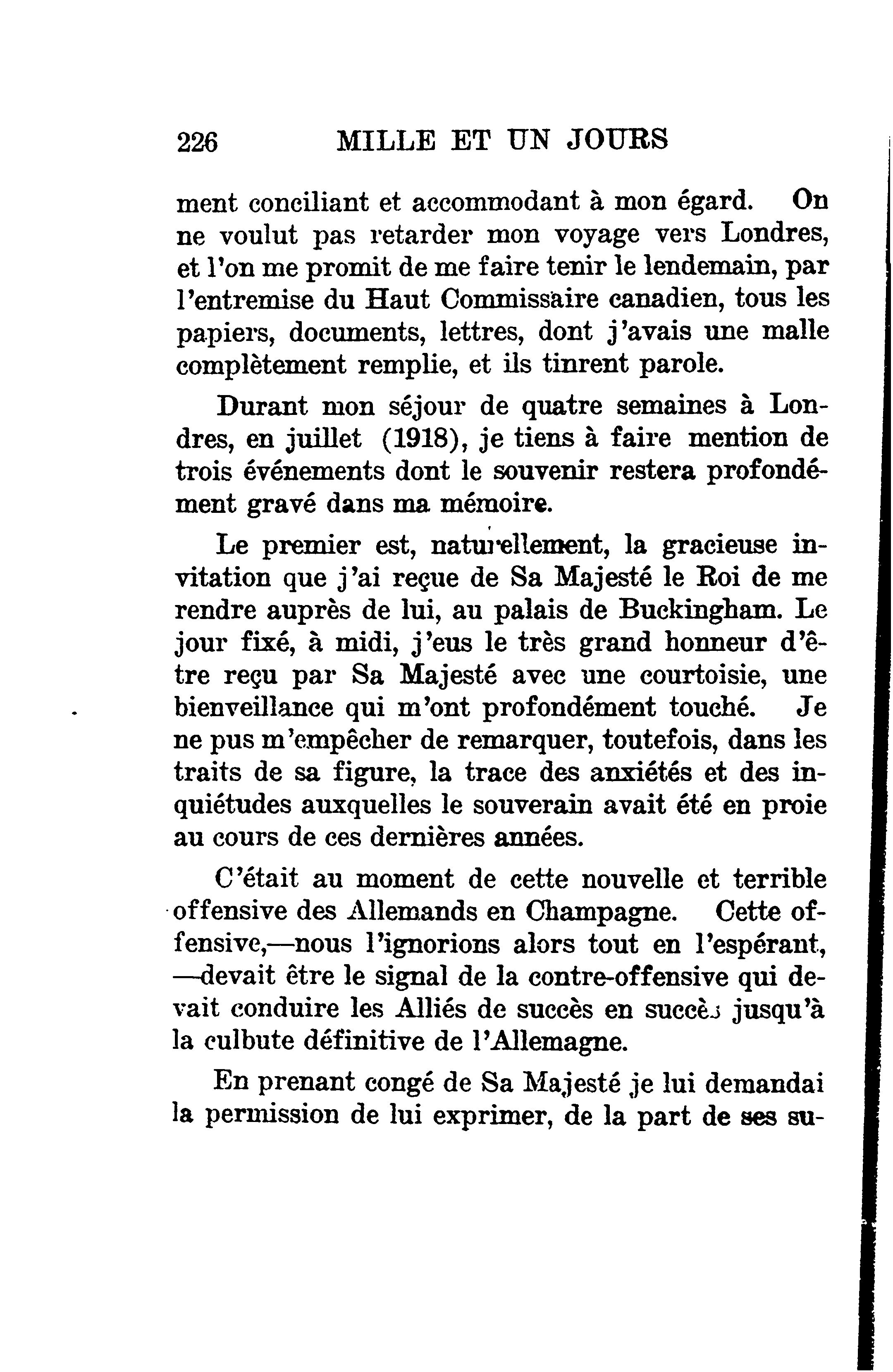 226 MILLE ET UN JOURS

ment conciliant et accommodant à mon égard. On ne voulut pas retarder mon voyage vers Londres, et l'on me promit de me faire tenir le lendemain, par l'entremise du Haut Commissaire canadien, tous les papiers, documents, lettres, dont j'avais une malle complètement remplie, et ils tinrent parole.

Durant mon séjour de quatre semaines à Londres, en juillet (1918), je tiens à faire mention de trois événements dont le souvenir restera profondément gravé dans ma mémoire.

Le premier est, naturellement, la gracieuse invitation que j'ai reçue de Sa Majesté le Roi de me rendre auprès de lui, au palais de Buckingham. Le jour fixé, à midi, j'eus le très grand honneur d'être reçu par Sa Majesté avec une courtoisie, une bienveillance qui m'ont profondément touché. Je ne pus m'empêcher de remarquer, toutefois, dans les traits de sa figure, la trace des anxiétés et des inquiétudes auxquelles le souverain avait été en proie au cours de ces dernières années.

C'était au moment de cette nouvelle et terrible offensive des Allemands en Champagne. Cette offensive,—nous l'ignorions alors tout en l'espérant, —devait être le signal de la contre-offensive qui devait conduire les Alliés de succès en succès jusqu'à la culbute définitive de l'Allemagne.

En prenant congé de Sa Majesté je lui demandai la permission de lui exprimer, de la part de ses su-